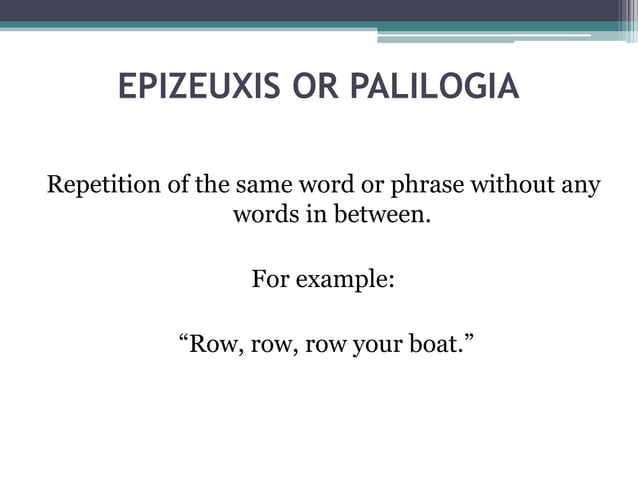 EPIZEUXIS OR PALILOGIA

Repetition of the same word or phrase without any words in between.

For example:

“Row, row, row your boat.”